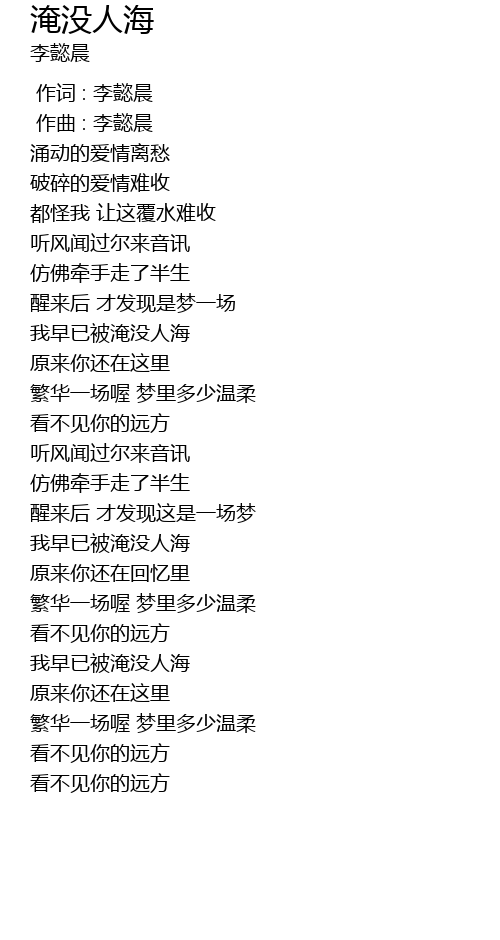 淹没人海
李懿晨

作词 : 李懿晨
作曲 : 李懿晨
涌动的爱情离愁
破碎的爱情难收
都怪我 让这覆水难收
听风闻过尔来音讯
仿佛牵手走了半生
醒来后 才发现是梦一场
我早已被淹没人海
原来你还在这里
繁华一场喔 梦里多少温柔
看不见你的远方
听风闻过尔来音讯
仿佛牵手走了半生
醒来后 才发现这是一场梦
我早已被淹没人海
原来你还在回忆里
繁华一场喔 梦里多少温柔
看不见你的远方
我早已被淹没人海
原来你还在这里
繁华一场喔 梦里多少温柔
看不见你的远方
看不见你的远方